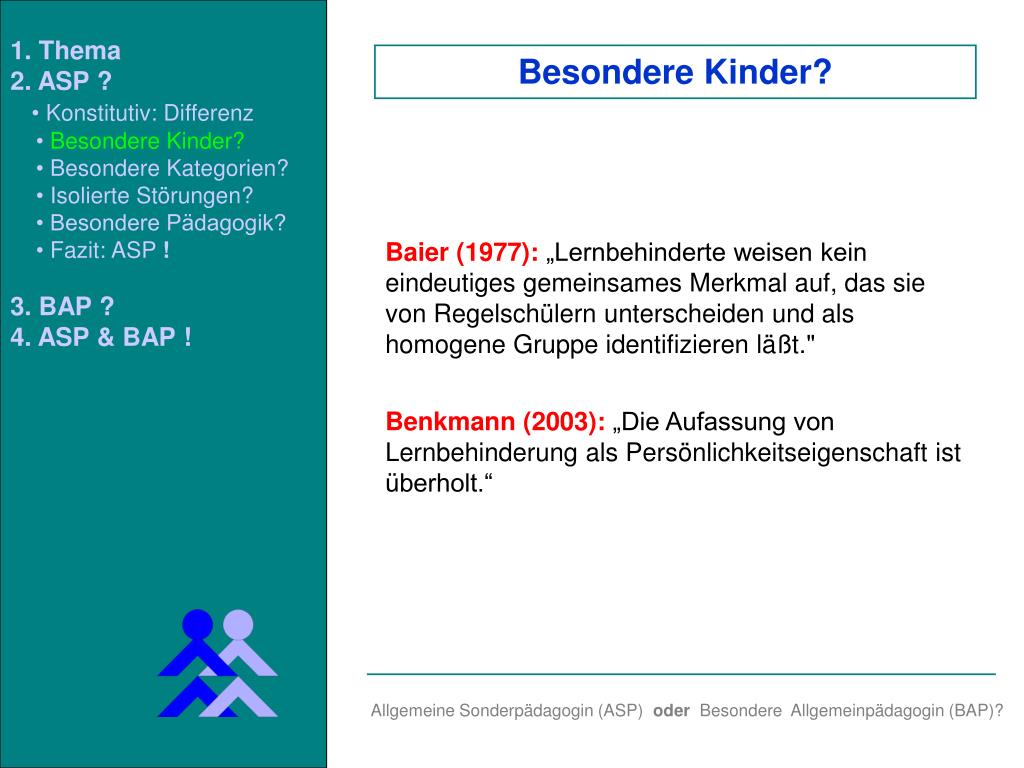 1. Thema
2. ASP ?
• Konstitutiv: Differenz
• Besondere Kinder?
• Besondere Kategorien?
• Isolierte Störungen?
• Besondere Pädagogik?
• Fazit: ASP !

3. BAP ?
4. ASP & BAP !

Besondere Kinder?

Baier (1977): „Lernbehinderte weisen kein eindeutiges gemeinsames Merkmal auf, das sie von Regelschülern unterscheiden und als homogene Gruppe identifizieren läßt."

Benkmann (2003): „Die Aufassung von Lernbehinderung als Persönlichkeitseigenschaft ist überholt.“

Allgemeine Sonderpädagogin (ASP) oder Besondere Allgemeinpädagogin (BAP)?